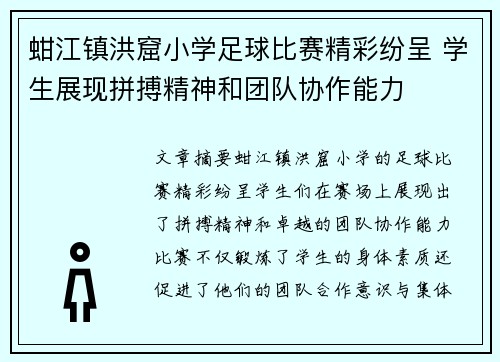 蚶江镇洪窟小学足球比赛精彩纷呈 学生展现拼搏精神和团队协作能力

文章摘要蚶江镇洪窟小学的足球比赛精彩纷呈学生们在赛场上展现出了拼搏精神和卓越的团队协作能力比赛不仅锻炼了学生的身体素质还促进了他们的团队合作意识与集体